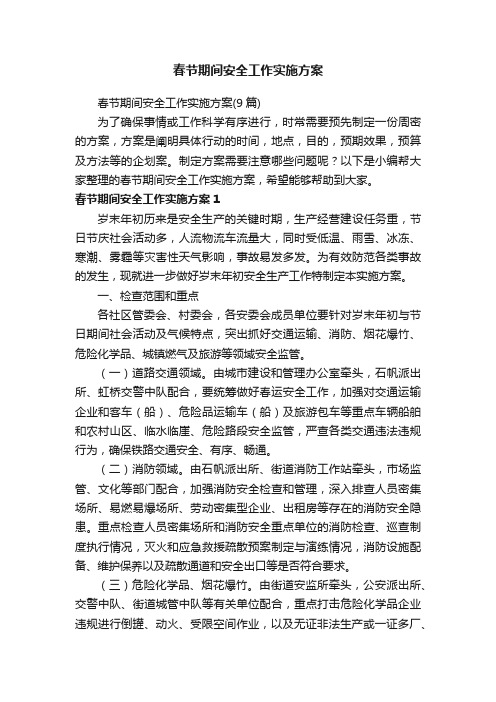 春节期间安全工作实施方案

春节期间安全工作实施方案(9篇)

为了确保事情或工作科学有序进行，时常需要预先制定一份周密的方案，方案是阐明具体行动的时间，地点，目的，预期效果，预算及方法等的企划案。制定方案需要注意哪些问题呢？以下是小编帮大家整理的春节期间安全工作实施方案，希望能够帮助到大家。

春节期间安全工作实施方案1

岁末年初历来是安全生产的关键时期，生产经营建设任务重，节日节庆社会活动多，人流物流车流量大，同时受低温、雨雪、冰冻、寒潮、雾霾等灾害性天气影响，事故易发多发。为有效防范各类事故的发生，现就进一步做好岁末年初安全生产工作特制定本实施方案。

一、检查范围和重点

各社区管委会、村委会，各安委会成员单位要针对岁末年初与节日期间社会活动及气候特点，突出抓好交通运输、消防、烟花爆竹、危险化学品、城镇燃气及旅游等领域安全监管。

（一）道路交通领域。由城市建设和管理办公室牵头，石帆派出所、虹桥交警中队配合，要统筹做好春运安全工作，加强对交通运输企业和客车（船）、危险品运输车（船）及旅游包车等重点车辆船舶和农村山区、临水临崖、危险路段安全监管，严查各类交通违法违规行为，确保铁路交通安全、有序、畅通。

（二）消防领域。由石帆派出所、街道消防工作站牵头，市场监管、文化等部门配合，加强消防安全检查和管理，深入排查人员密集场所、易燃易爆场所、劳动密集型企业、出租房等存在的消防安全隐患。重点检查人员密集场所和消防安全重点单位的消防检查、巡查制度执行情况，灭火和应急救援疏散预案制定与演练情况，消防设施配备、维护保养以及疏散通道和安全出口等是否符合要求。

（三）危险化学品、烟花爆竹。由街道安监所牵头，公安派出所、交警中队、街道城管中队等有关单位配合，重点打击危险化学品企业违规进行倒罐、动火、受限空间作业，以及无证非法生产或一证多厂、